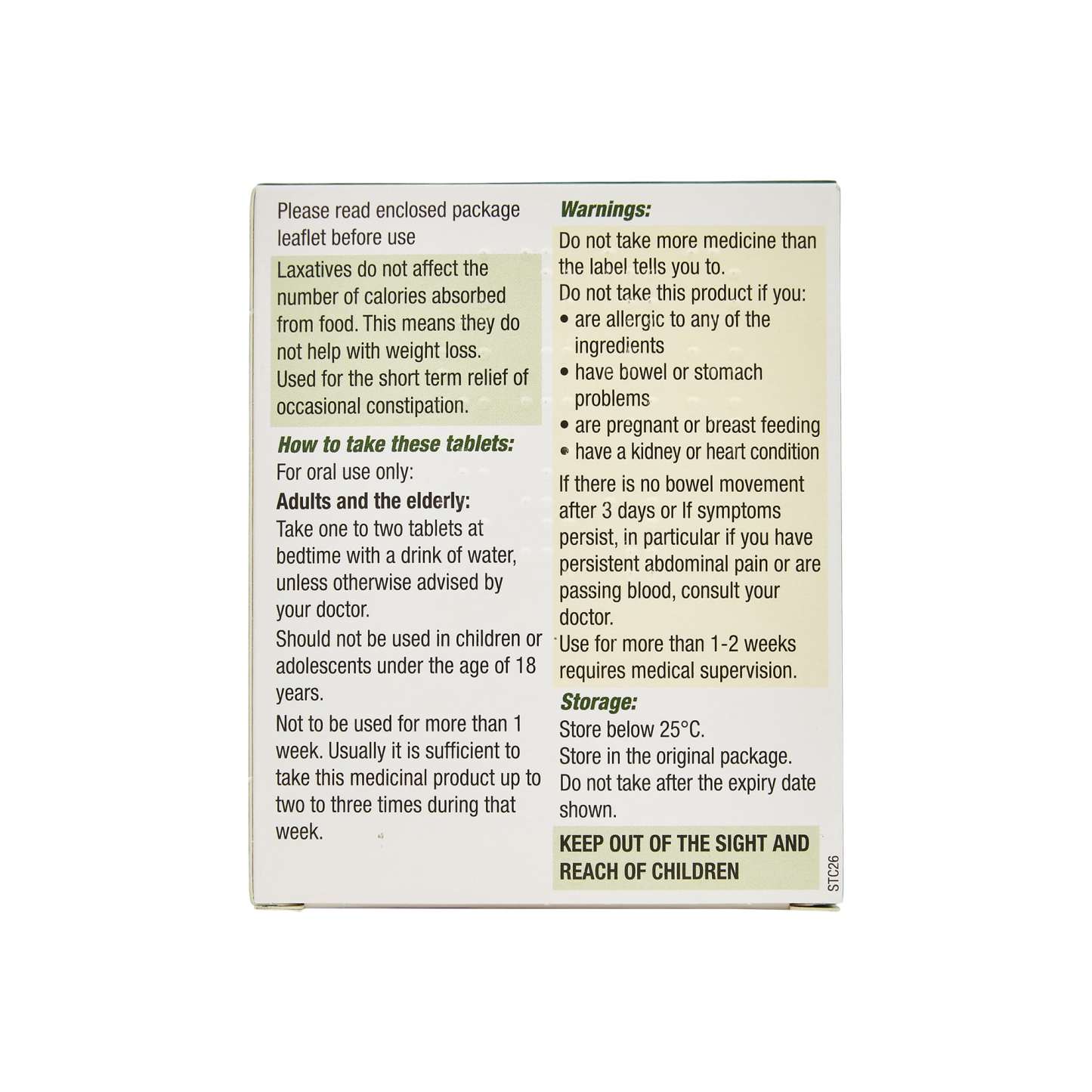 Please read enclosed package leaflet before use

Laxatives do not affect the number of calories absorbed from food. This means they do not help with weight loss.
Used for the short term relief of occasional constipation.

How to take these tablets:
For oral use only:
Adults and the elderly:
Take one to two tablets at bedtime with a drink of water, unless otherwise advised by your doctor.
Should not be used in children or adolescents under the age of 18 years.
Not to be used for more than 1 week. Usually it is sufficient to take this medicinal product up to two to three times during that week.

Warnings:
Do not take more medicine than the label tells you to.
Do not take this product if you:
• are allergic to any of the ingredients
• have bowel or stomach problems
• are pregnant or breast feeding
• have a kidney or heart condition
If there is no bowel movement after 3 days or If symptoms persist, in particular if you have persistent abdominal pain or are passing blood, consult your doctor.
Use for more than 1-2 weeks requires medical supervision.

Storage:
Store below 25°C.
Store in the original package.
Do not take after the expiry date shown.

KEEP OUT OF THE SIGHT AND REACH OF CHILDREN

STC26